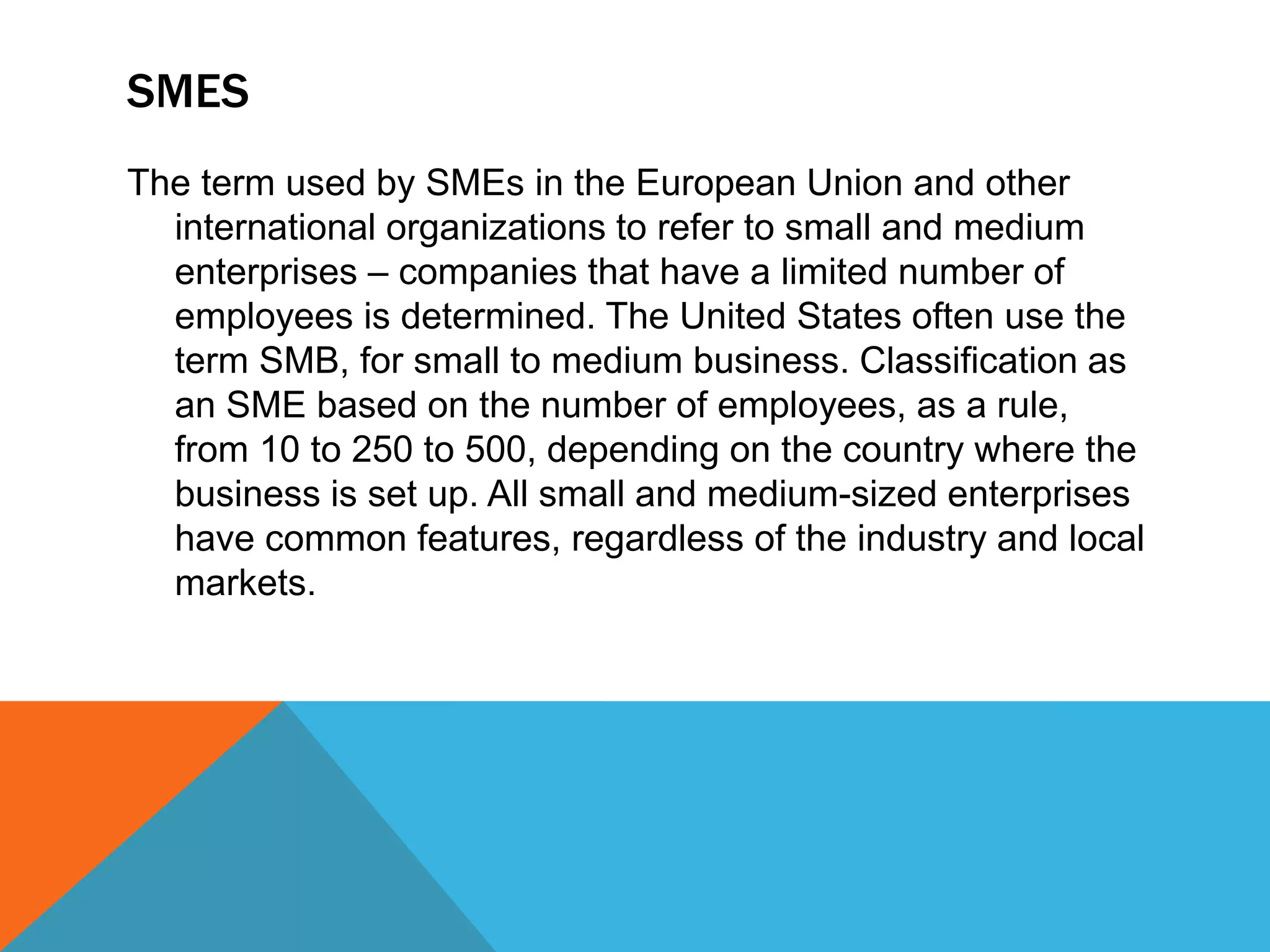 SMES

The term used by SMEs in the European Union and other international organizations to refer to small and medium enterprises – companies that have a limited number of employees is determined. The United States often use the term SMB, for small to medium business. Classification as an SME based on the number of employees, as a rule, from 10 to 250 to 500, depending on the country where the business is set up. All small and medium-sized enterprises have common features, regardless of the industry and local markets.